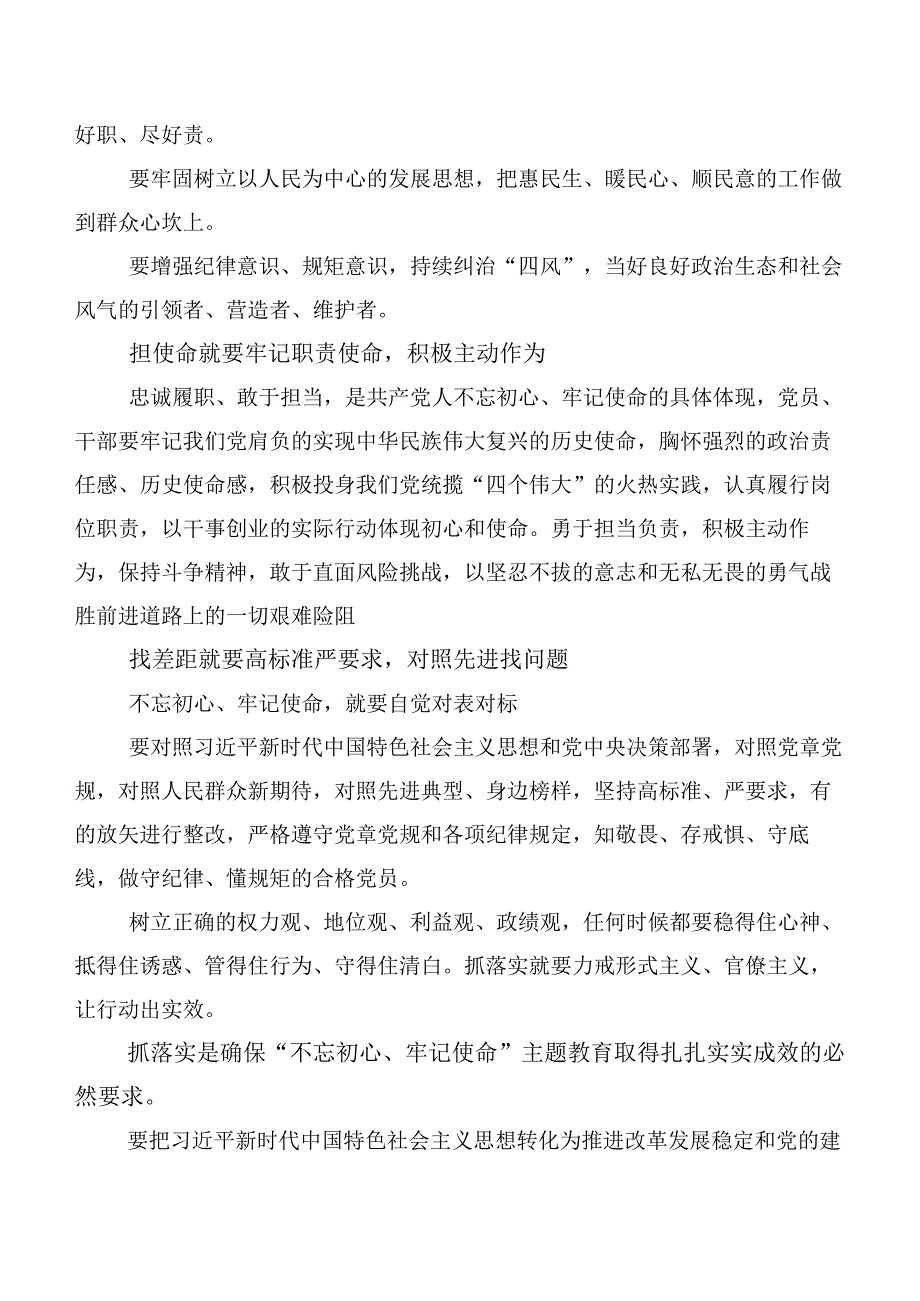 好职、尽好责。

要牢固树立以人民为中心的发展思想，把惠民生、暖民心、顺民意的工作做到群众心坎上。

要增强纪律意识、规矩意识，持续纠治“四风”，当好良好政治生态和社会风气的引领者、营造者、维护者。

担使命就要牢记职责使命，积极主动作为

忠诚履职、敢于担当，是共产党人不忘初心、牢记使命的具体体现，党员、干部要牢记我们党肩负的实现中华民族伟大复兴的历史使命，胸怀强烈的政治责任感、历史使命感，积极投身我们党统揽“四个伟大”的火热实践，认真履行岗位职责，以干事创业的实际行动体现初心和使命。勇于担当负责，积极主动作为，保持斗争精神，敢于直面风险挑战，以坚忍不拔的意志和无私无畏的勇气战胜前进道路上的一切艰难险阻

找差距就要高标准严要求，对照先进找问题

不忘初心、牢记使命，就要自觉对表对标

要对照习近平新时代中国特色社会主义思想和党中央决策部署，对照党章党规，对照人民群众新期待，对照先进典型、身边榜样，坚持高标准、严要求，有的放矢进行整改，严格遵守党章党规和各项纪律规定，知敬畏、存戒惧、守底线，做守纪律、懂规矩的合格党员。

树立正确的权力观、地位观、利益观、政绩观，任何时候都要稳得住心神、抵得住诱惑、管得住行为、守得住清白。抓落实就要力戒形式主义、官僚主义，让行动出实效。

抓落实是确保“不忘初心、牢记使命”主题教育取得扎扎实实成效的必然要求。

要把习近平新时代中国特色社会主义思想转化为推进改革发展稳定和党的建